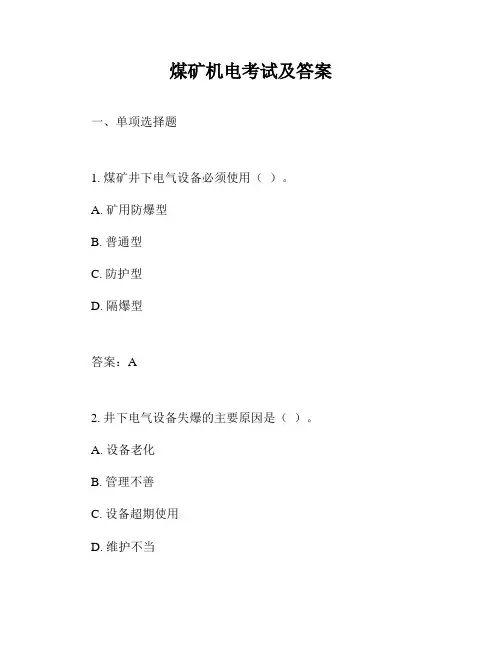 煤矿机电考试及答案

一、单项选择题

1. 煤矿井下电气设备必须使用（ ）。

A. 矿用防爆型

B. 普通型

C. 防护型

D. 隔爆型

答案：A

2. 井下电气设备失爆的主要原因是（ ）。

A. 设备老化

B. 管理不善

C. 设备超期使用

D. 维护不当